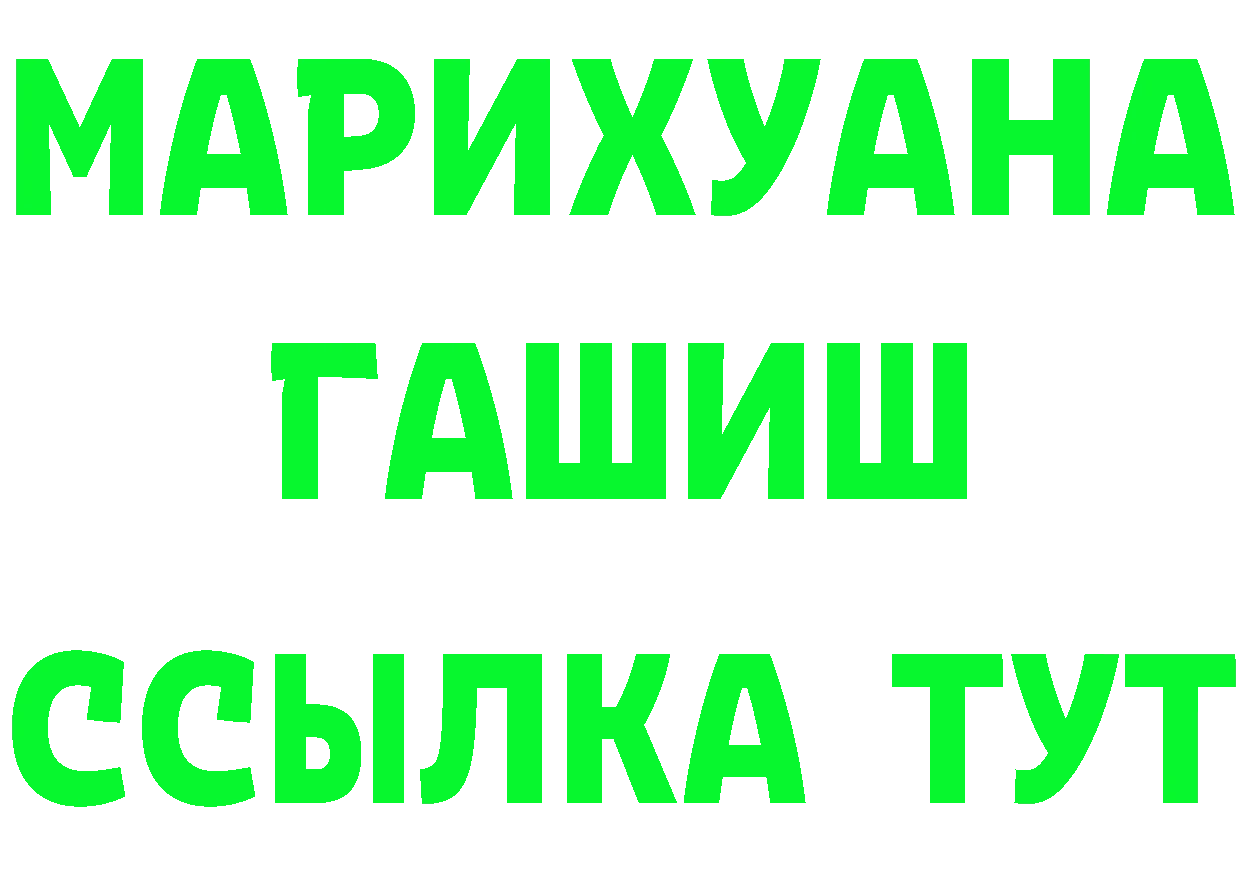 МАРИХУАНА
ГАШИШ
ССЫЛКА ТУТ